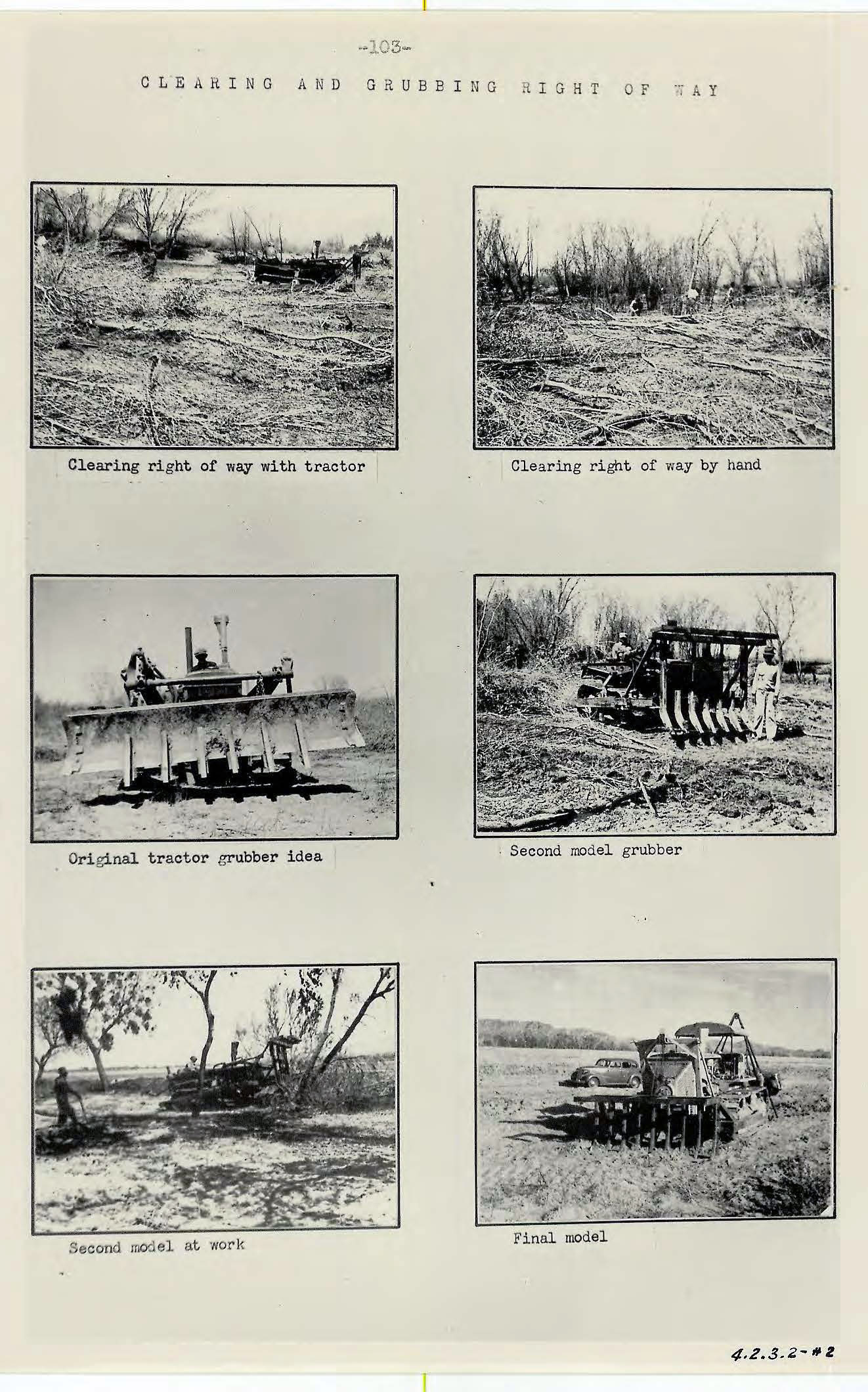 -103-

CLEARING AND GRUBBING RIGHT OF WAY

Clearing right of way with tractor

Clearing right of way by hand

Original tractor grubber idea

Second model grubber

Second model at work

Final model

4.2.3.2-#2